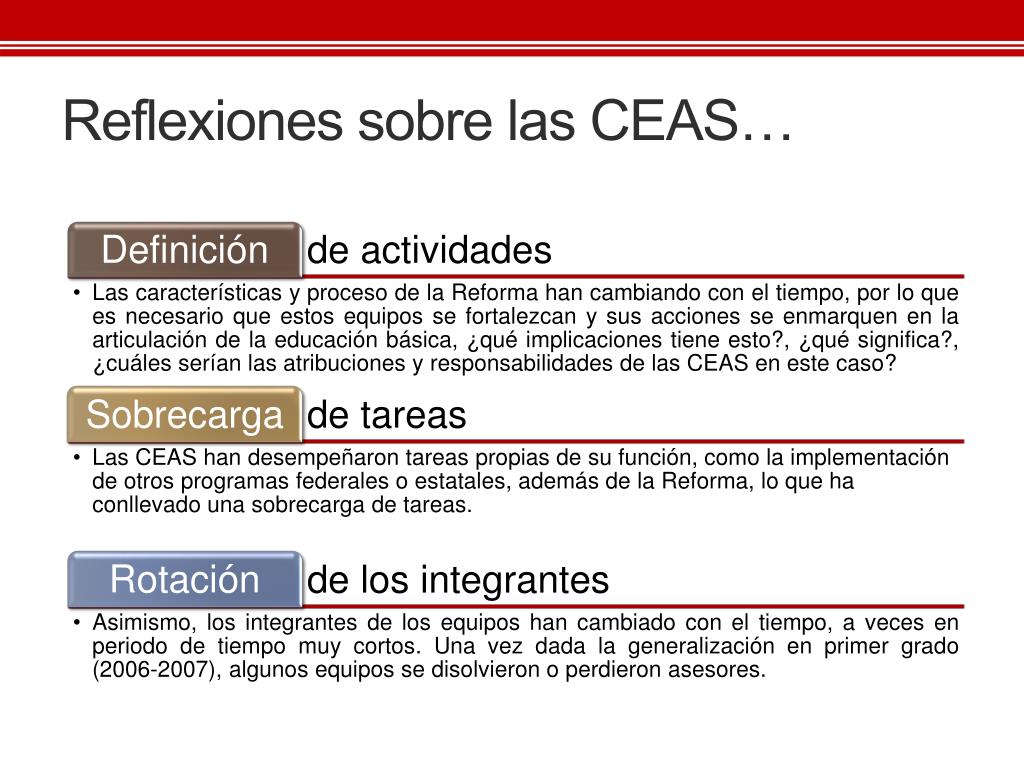 Reflexiones sobre las CEAS…

Definición de actividades

• Las características y proceso de la Reforma han cambiando con el tiempo, por lo que es necesario que estos equipos se fortalezcan y sus acciones se enmarquen en la articulación de la educación básica, ¿qué implicaciones tiene esto?, ¿qué significa?, ¿cuáles serían las atribuciones y responsabilidades de las CEAS en este caso?

Sobrecarga de tareas

• Las CEAS han desempeñaron tareas propias de su función, como la implementación de otros programas federales o estatales, además de la Reforma, lo que ha conllevado una sobrecarga de tareas.

Rotación de los integrantes

• Asimismo, los integrantes de los equipos han cambiado con el tiempo, a veces en periodo de tiempo muy cortos. Una vez dada la generalización en primer grado (2006-2007), algunos equipos se disolvieron o perdieron asesores.